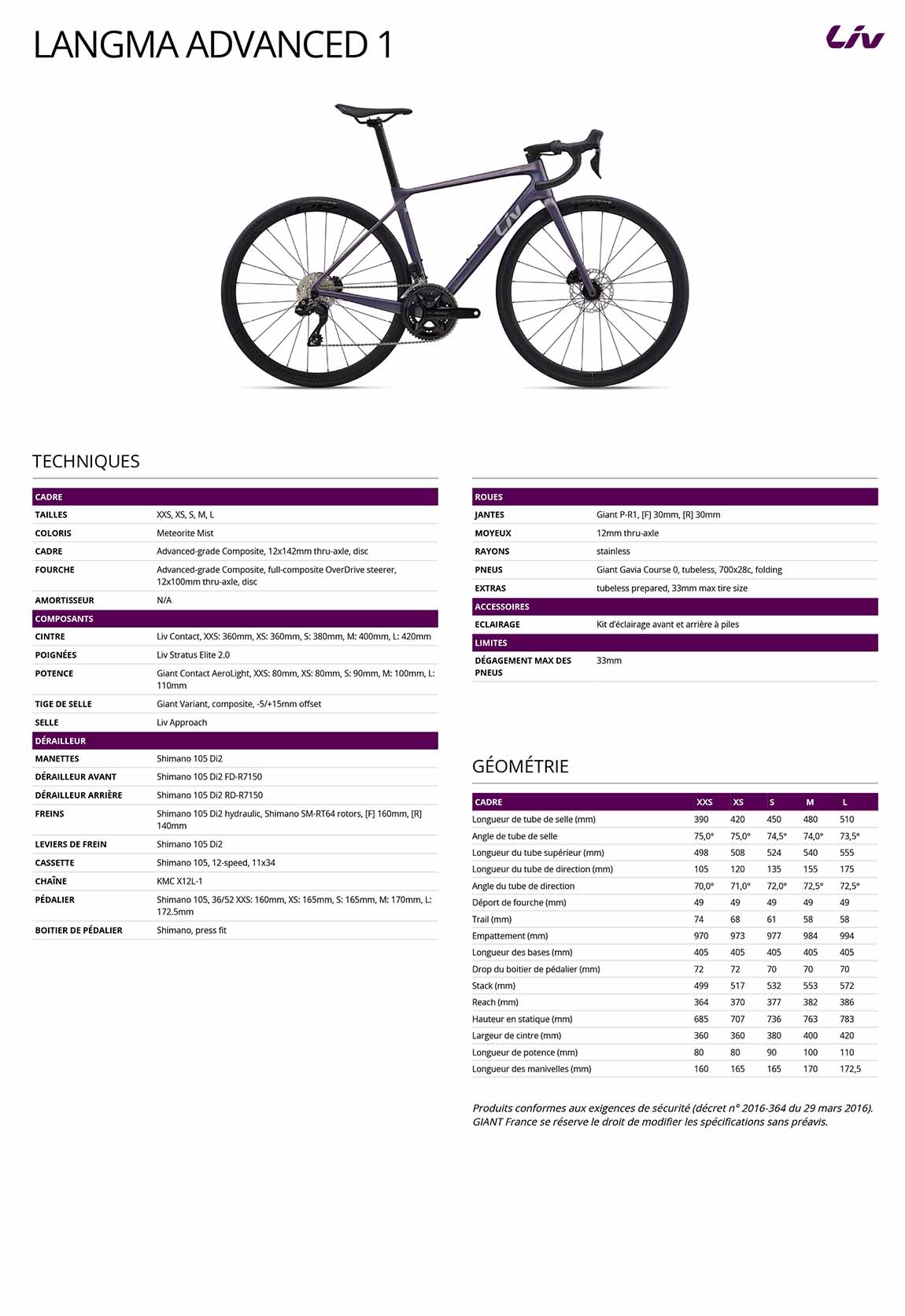 LANGMA ADVANCED 1

Liv

TECHNIQUES

| CADRE | |
|---|---|
| TAILLES | XXS, XS, S, M, L |
| COLORIS | Meteorite Mist |
| CADRE | Advanced-grade Composite, 12x142mm thru-axle, disc |
| FOURCHE | Advanced-grade Composite, full-composite OverDrive steerer, 12x100mm thru-axle, disc |
| AMORTISSEUR | N/A |
| COMPOSANTS | |
| CINTRE | Liv Contact, XXS: 360mm, XS: 360mm, S: 380mm, M: 400mm, L: 420mm |
| POIGNÉES | Liv Stratus Elite 2.0 |
| POTENCE | Giant Contact AeroLight, XXS: 80mm, XS: 80mm, S: 90mm, M: 100mm, L: 110mm |
| TIGE DE SELLE | Giant Variant, composite, -5/+15mm offset |
| SELLE | Liv Approach |
| DÉRAILLEUR | |
| MANETTES | Shimano 105 Di2 |
| DÉRAILLEUR AVANT | Shimano 105 Di2 FD-R7150 |
| DÉRAILLEUR ARRIÈRE | Shimano 105 Di2 RD-R7150 |
| FREINS | Shimano 105 Di2 hydraulic, Shimano SM-RT64 rotors, [F] 160mm, [R] 140mm |
| LEVIERS DE FREIN | Shimano 105 Di2 |
| CASSETTE | Shimano 105, 12-speed, 11x34 |
| CHAÎNE | KMC X12L-1 |
| PÉDALIER | Shimano 105, 36/52 XXS: 160mm, XS: 165mm, S: 165mm, M: 170mm, L: 172.5mm |
| BOITIER DE PÉDALIER | Shimano, press fit |

| ROUES | |
|---|---|
| JANTES | Giant P-R1, [F] 30mm, [R] 30mm |
| MOYEUX | 12mm thru-axle |
| RAYONS | stainless |
| PNEUS | Giant Gavia Course 0, tubeless, 700x28c, folding |
| EXTRAS | tubeless prepared, 33mm max tire size |
| ACCESSOIRES | |
| ECLAIRAGE | Kit d'éclairage avant et arrière à piles |
| LIMITES | |
| DÉGAGEMENT MAX DES PNEUS | 33mm |

GÉOMÉTRIE

| CADRE | XXS | XS | S | M | L |
|---|---|---|---|---|---|
| Longueur de tube de selle (mm) | 390 | 420 | 450 | 480 | 510 |
| Angle de tube de selle | 75,0° | 75,0° | 74,5° | 74,0° | 73,5° |
| Longueur du tube supérieur (mm) | 498 | 508 | 524 | 540 | 555 |
| Longueur du tube de direction (mm) | 105 | 120 | 135 | 155 | 175 |
| Angle du tube de direction | 70,0° | 71,0° | 72,0° | 72,5° | 72,5° |
| Déport de fourche (mm) | 49 | 49 | 49 | 49 | 49 |
| Trail (mm) | 74 | 68 | 61 | 58 | 58 |
| Empattement (mm) | 970 | 973 | 977 | 984 | 994 |
| Longueur des bases (mm) | 405 | 405 | 405 | 405 | 405 |
| Drop du boitier de pédalier (mm) | 72 | 72 | 70 | 70 | 70 |
| Stack (mm) | 499 | 517 | 532 | 553 | 572 |
| Reach (mm) | 364 | 370 | 377 | 382 | 386 |
| Hauteur en statique (mm) | 685 | 707 | 736 | 763 | 783 |
| Largeur de cintre (mm) | 360 | 360 | 380 | 400 | 420 |
| Longueur de potence (mm) | 80 | 80 | 90 | 100 | 110 |
| Longueur des manivelles (mm) | 160 | 165 | 165 | 170 | 172,5 |

Produits conformes aux exigences de sécurité (décret n° 2016-364 du 29 mars 2016). GIANT France se réserve le droit de modifier les spécifications sans préavis.